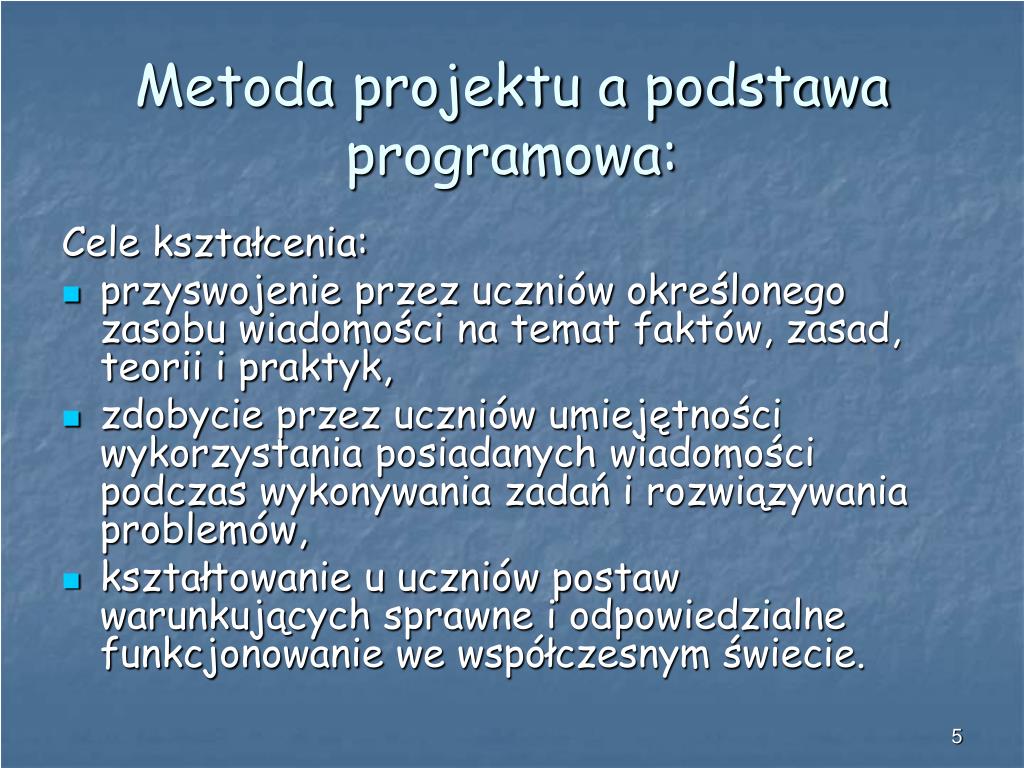 Metoda projektu a podstawa programowa:

Cele kształcenia:

- przyswojenie przez uczniów określonego zasobu wiadomości na temat faktów, zasad, teorii i praktyk,
- zdobycie przez uczniów umiejętności wykorzystania posiadanych wiadomości podczas wykonywania zadań i rozwiązywania problemów,
- kształtowanie u uczniów postaw warunkujących sprawne i odpowiedzialne funkcjonowanie we współczesnym świecie.

5